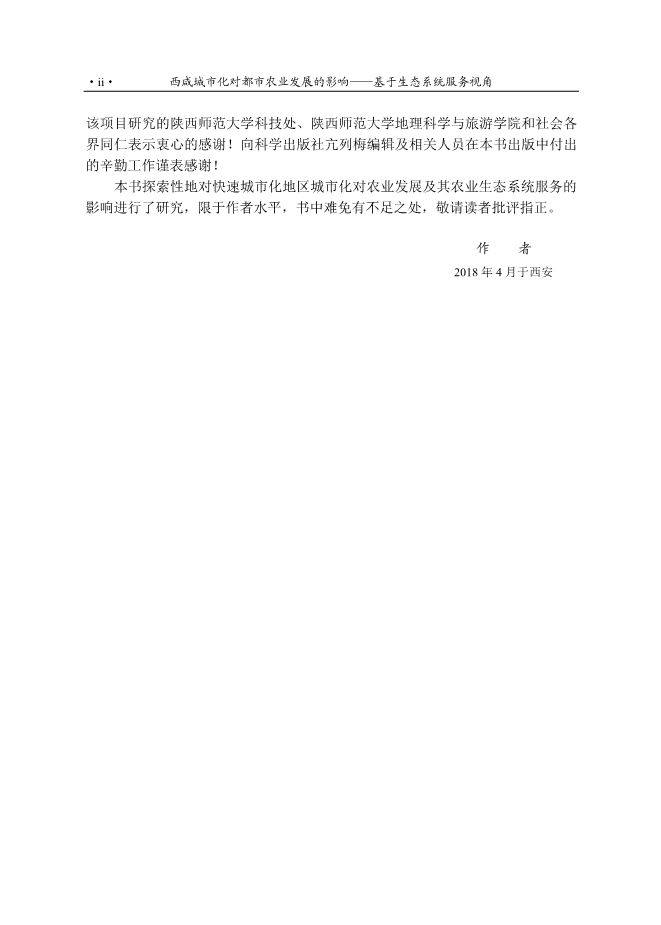 • ii •　西咸城市化对都市农业发展的影响——基于生态系统服务视角

该项目研究的陕西师范大学科技处、陕西师范大学地理科学与旅游学院和社会各界同仁表示衷心的感谢！向科学出版社亢列梅编辑及相关人员在本书出版中付出的辛勤工作谨表感谢！

本书探索性地对快速城市化地区城市化对农业发展及其农业生态系统服务的影响进行了研究，限于作者水平，书中难免有不足之处，敬请读者批评指正。

作　者
2018年4月于西安